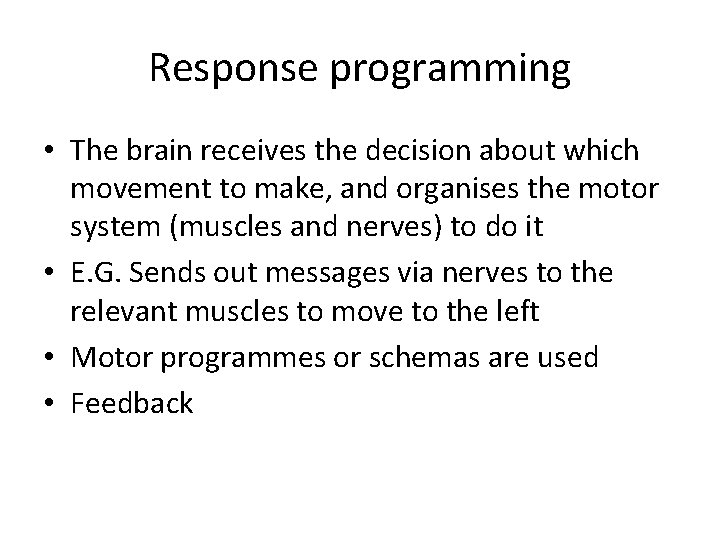 Response programming

• The brain receives the decision about which movement to make, and organises the motor system (muscles and nerves) to do it
• E.G. Sends out messages via nerves to the relevant muscles to move to the left
• Motor programmes or schemas are used
• Feedback